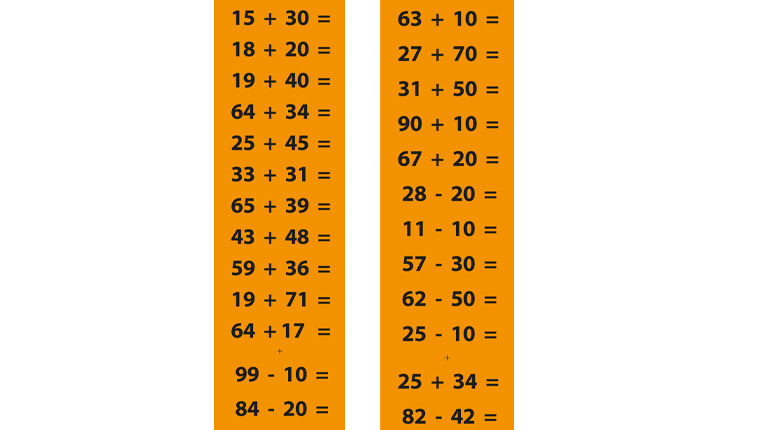 $15 + 30 =$
$18 + 20 =$
$19 + 40 =$
$64 + 34 =$
$25 + 45 =$
$33 + 31 =$
$65 + 39 =$
$43 + 48 =$
$59 + 36 =$
$19 + 71 =$
$64 + 17 =$
$99 - 10 =$
$84 - 20 =$

$63 + 10 =$
$27 + 70 =$
$31 + 50 =$
$90 + 10 =$
$67 + 20 =$
$28 - 20 =$
$11 - 10 =$
$57 - 30 =$
$62 - 50 =$
$25 - 10 =$
$25 + 34 =$
$82 - 42 =$